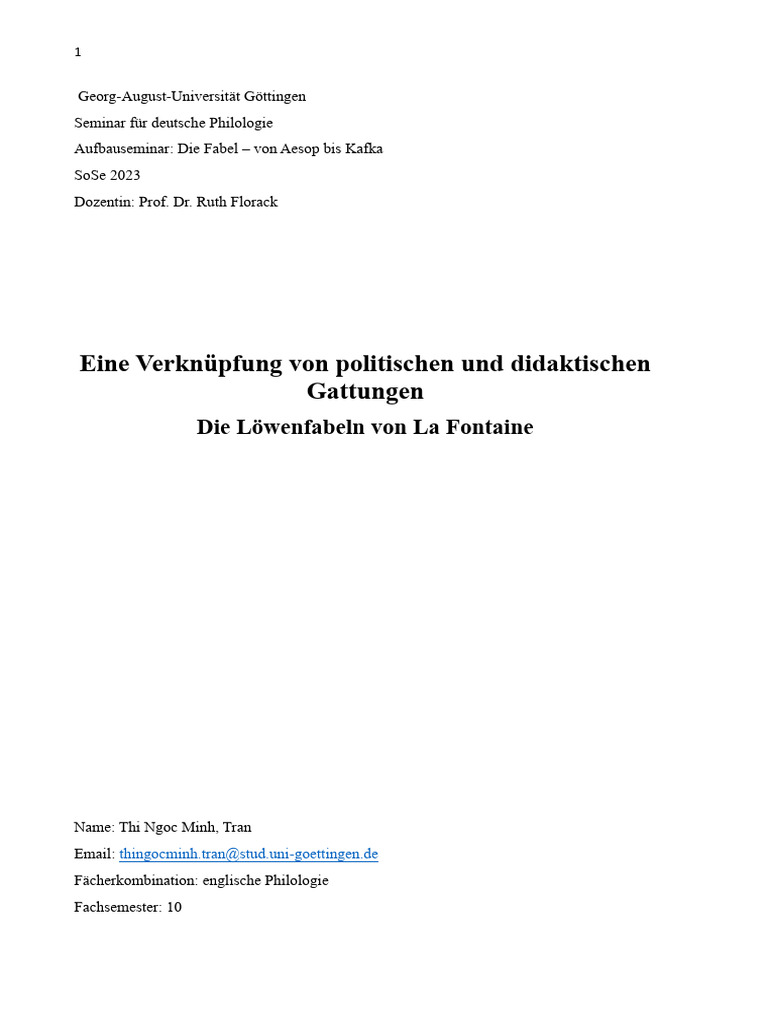 1

Georg-August-Universität Göttingen
Seminar für deutsche Philologie
Aufbauseminar: Die Fabel – von Aesop bis Kafka
SoSe 2023
Dozentin: Prof. Dr. Ruth Florack

Eine Verknüpfung von politischen und didaktischen Gattungen

Die Löwenfabeln von La Fontaine

Name: Thi Ngoc Minh, Tran
Email: thingocminh.tran@stud.uni-goettingen.de
Fächerkombination: englische Philologie
Fachsemester: 10